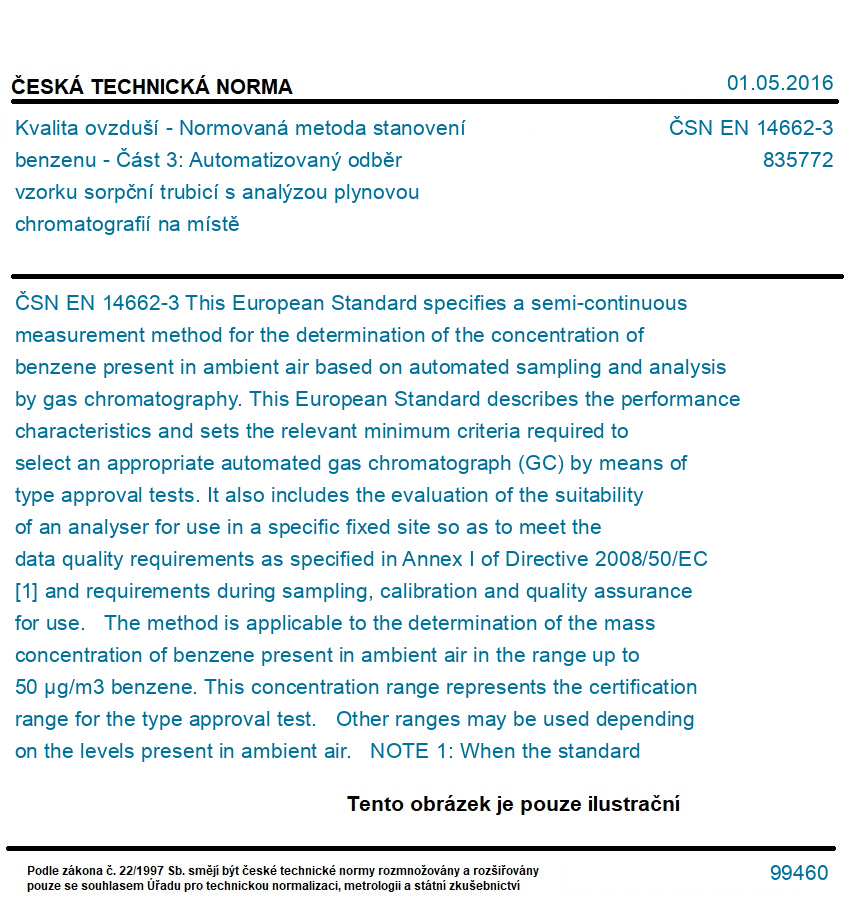 ČESKÁ TECHNICKÁ NORMA

01.05.2016

Kvalita ovzduší - Normovaná metoda stanovení benzenu - Část 3: Automatizovaný odběr vzorku sorpční trubicí s analýzou plynovou chromatografií na místě

ČSN EN 14662-3
835772

ČSN EN 14662-3 This European Standard specifies a semi-continuous measurement method for the determination of the concentration of benzene present in ambient air based on automated sampling and analysis by gas chromatography. This European Standard describes the performance characteristics and sets the relevant minimum criteria required to select an appropriate automated gas chromatograph (GC) by means of type approval tests. It also includes the evaluation of the suitability of an analyser for use in a specific fixed site so as to meet the data quality requirements as specified in Annex I of Directive 2008/50/EC [1] and requirements during sampling, calibration and quality assurance for use. The method is applicable to the determination of the mass concentration of benzene present in ambient air in the range up to 50 µg/m3 benzene. This concentration range represents the certification range for the type approval test. Other ranges may be used depending on the levels present in ambient air. NOTE 1: When the standard

Tento obrázek je pouze ilustrační

Podle zákona č. 22/1997 Sb. smějí být české technické normy rozmnožovány a rozšiřovány pouze se souhlasem Úřadu pro technickou normalizaci, metrologii a státní zkušebnictví

99460